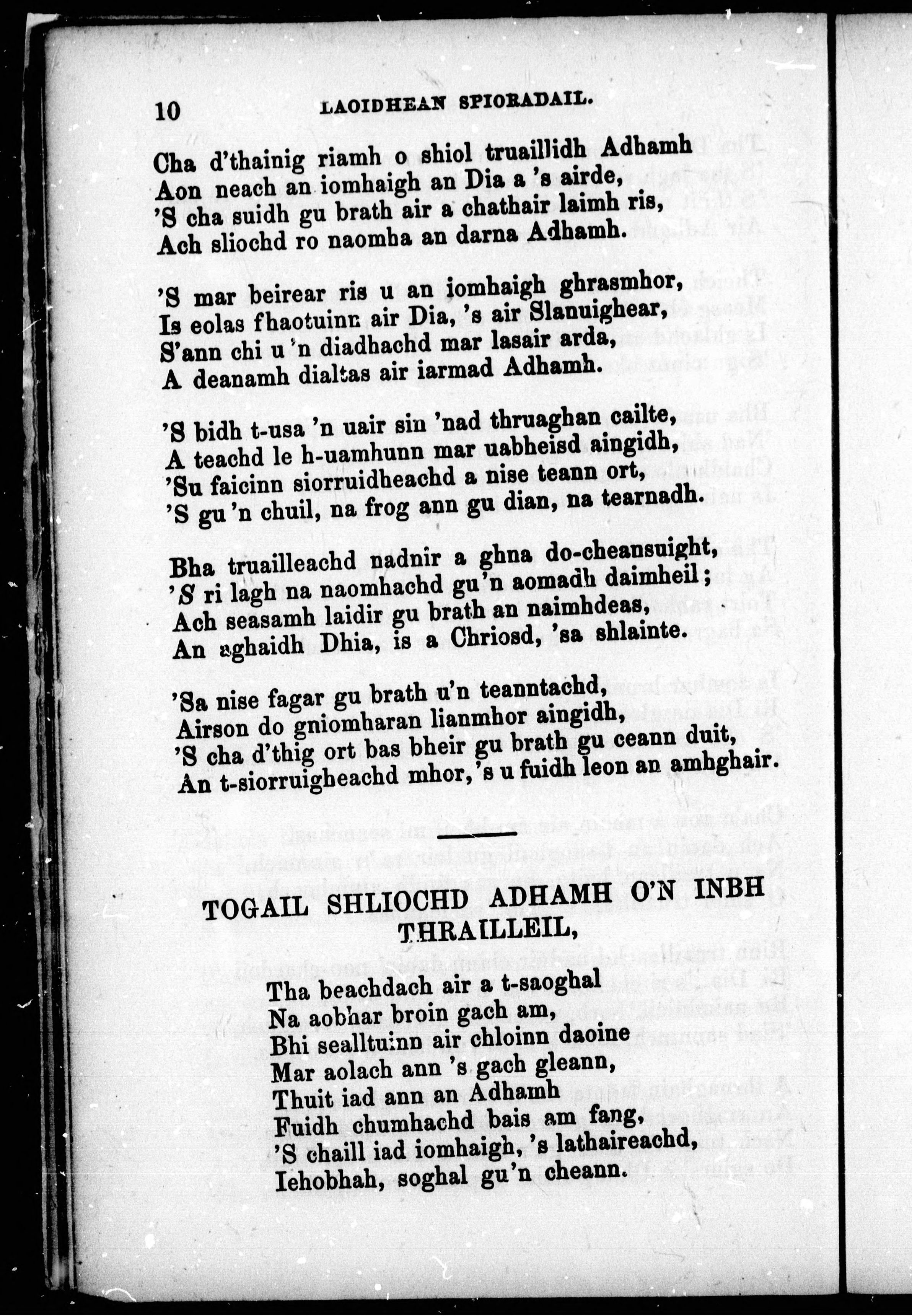 10 LAOIDHEAN SPIORADAIL.

Cha d'thainig riamh o shiol truaillidh Adhamh
Aon neach an iomhaigh an Dia a 's airde,
'S cha suidh gu brath air a chathair laimh ris,
Ach sliochd ro naomha an darna Adhamh.

'S mar beirear ris u an iomhaigh ghrasmhor,
Is eolas fhaotuinn air Dia, 's air Slanuighear,
S'ann chi u 'n diadhachd mar lasair arda,
A deanamh dialtas air iarmad Adhamh.

'S bidh t-usa 'n uair sin 'nad thruaghan cailte,
A teachd le h-uamhunn mar uabheisd aingidh,
'Su faicinn siorruidheachd a nise teann ort,
'S gu 'n chuil, na frog ann gu dian, na tearnadh.

Bha truailleachd nadnir a ghna do-cheansuight,
'S ri lagh na naomhachd gu'n aomadh daimheil;
Ach seasamh laidir gu brath an naimhdeas,
An aghaidh Dhia, is a Chriosd, 'sa shlainte.

'Sa nise fagar gu brath u'n teanntachd,
Airson do gniomharan lianmhor aingidh,
'S cha d'thig ort bas bheir gu brath gu ceann duit,
An t-siorruigheachd mhor, 's u fuidh leon an amhghair.

TOGAIL SHLIOCHD ADHAMH O'N INBH THRAILLEIL,

Tha beachdach air a t-saoghal
Na aobhar broin gach am,
Bhi sealltuinn air chloinn daoine
Mar aolach ann 's gach gleann,
Thuit iad ann an Adhamh
Fuidh chumhachd bais am fang,
'S chaill iad iomhaigh, 's lathaireachd,
Iehobhah, soghal gu'n cheann.